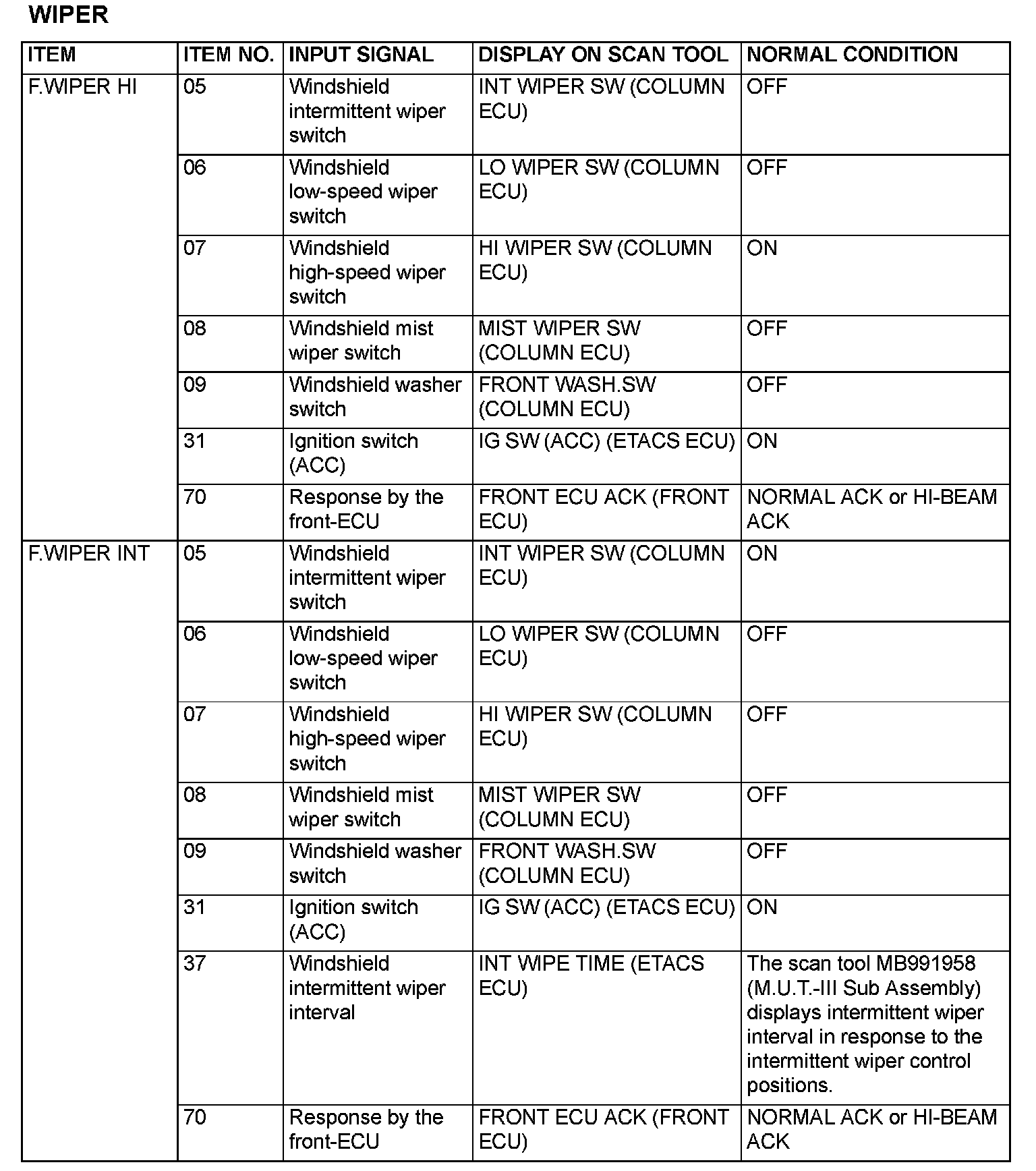 WIPER

| ITEM | ITEM NO. | INPUT SIGNAL | DISPLAY ON SCAN TOOL | NORMAL CONDITION |
|---|---|---|---|---|
| F.WIPER HI | 05 | Windshield intermittent wiper switch | INT WIPER SW (COLUMN ECU) | OFF |
| | 06 | Windshield low-speed wiper switch | LO WIPER SW (COLUMN ECU) | OFF |
| | 07 | Windshield high-speed wiper switch | HI WIPER SW (COLUMN ECU) | ON |
| | 08 | Windshield mist wiper switch | MIST WIPER SW (COLUMN ECU) | OFF |
| | 09 | Windshield washer switch | FRONT WASH.SW (COLUMN ECU) | OFF |
| | 31 | Ignition switch (ACC) | IG SW (ACC) (ETACS ECU) | ON |
| | 70 | Response by the front-ECU | FRONT ECU ACK (FRONT ECU) | NORMAL ACK or HI-BEAM ACK |
| F.WIPER INT | 05 | Windshield intermittent wiper switch | INT WIPER SW (COLUMN ECU) | ON |
| | 06 | Windshield low-speed wiper switch | LO WIPER SW (COLUMN ECU) | OFF |
| | 07 | Windshield high-speed wiper switch | HI WIPER SW (COLUMN ECU) | OFF |
| | 08 | Windshield mist wiper switch | MIST WIPER SW (COLUMN ECU) | OFF |
| | 09 | Windshield washer switch | FRONT WASH.SW (COLUMN ECU) | OFF |
| | 31 | Ignition switch (ACC) | IG SW (ACC) (ETACS ECU) | ON |
| | 37 | Windshield intermittent wiper interval | INT WIPE TIME (ETACS ECU) | The scan tool MB991958 (M.U.T.-III Sub Assembly) displays intermittent wiper interval in response to the intermittent wiper control positions. |
| | 70 | Response by the front-ECU | FRONT ECU ACK (FRONT ECU) | NORMAL ACK or HI-BEAM ACK |